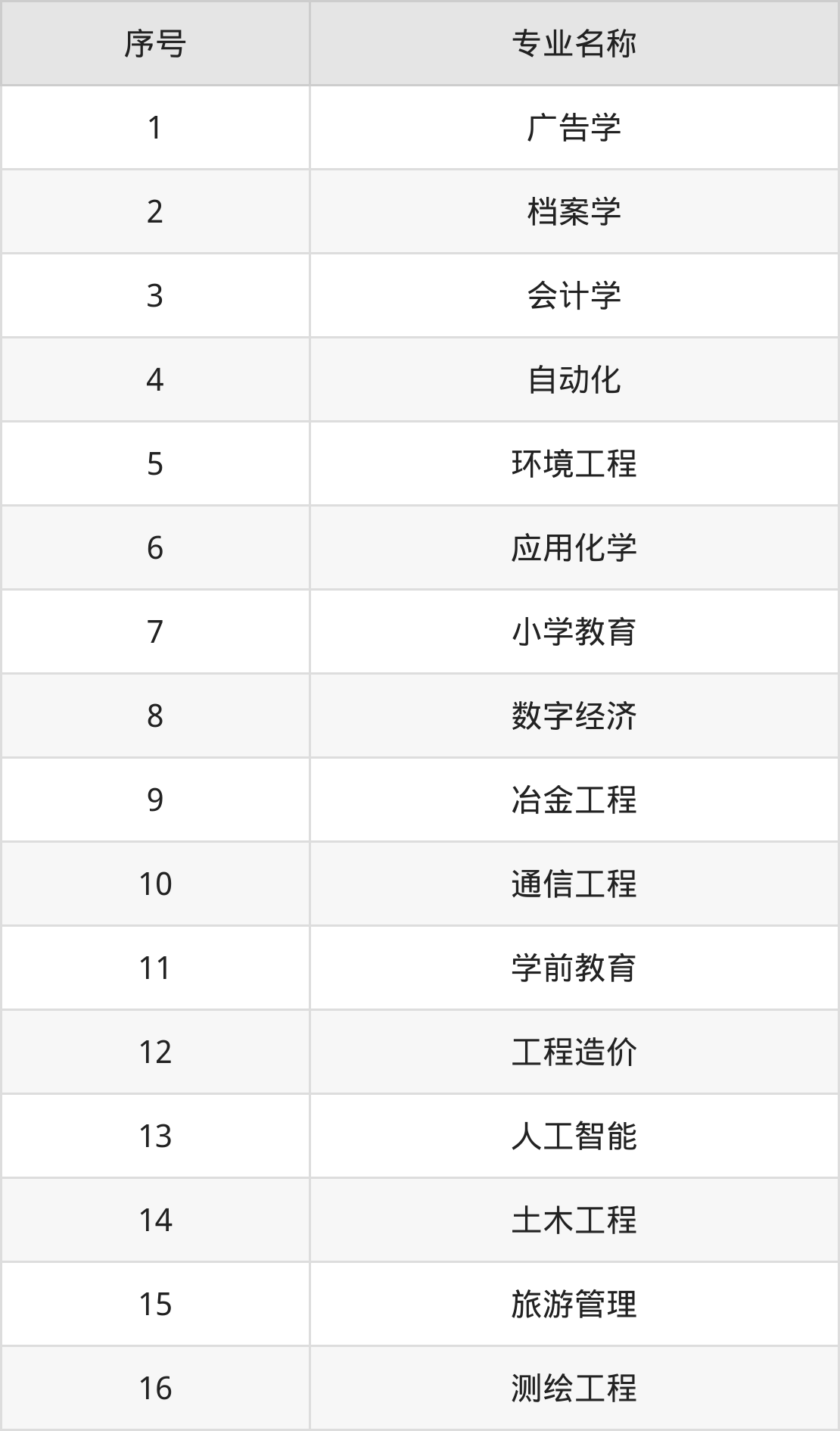 | 序号 | 专业名称 |
|---|---|
| 1 | 广告学 |
| 2 | 档案学 |
| 3 | 会计学 |
| 4 | 自动化 |
| 5 | 环境工程 |
| 6 | 应用化学 |
| 7 | 小学教育 |
| 8 | 数字经济 |
| 9 | 冶金工程 |
| 10 | 通信工程 |
| 11 | 学前教育 |
| 12 | 工程造价 |
| 13 | 人工智能 |
| 14 | 土木工程 |
| 15 | 旅游管理 |
| 16 | 测绘工程 |